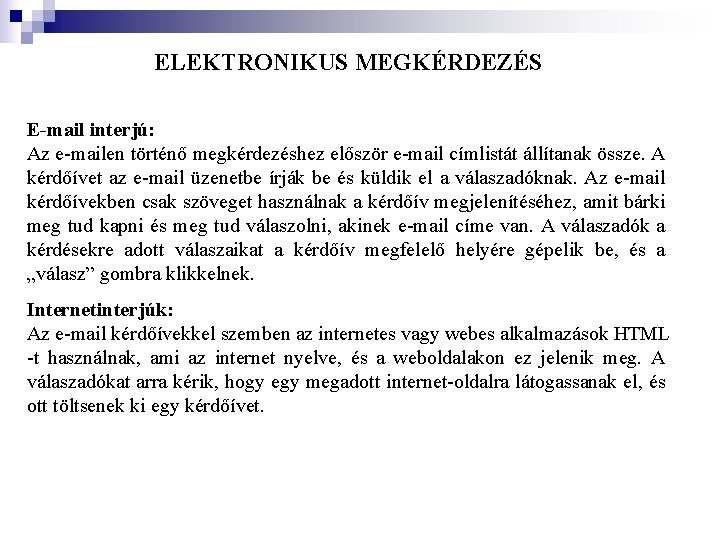 ELEKTRONIKUS MEGKÉRDEZÉS

E-mail interjú:
Az e-mailen történő megkérdezéshez először e-mail címlistát állítanak össze. A kérdőívet az e-mail üzenetbe írják be és küldik el a válaszadóknak. Az e-mail kérdőívekben csak szöveget használnak a kérdőív megjelenítéséhez, amit bárki meg tud kapni és meg tud válaszolni, akinek e-mail címe van. A válaszadók a kérdésekre adott válaszaikat a kérdőív megfelelő helyére gépelik be, és a „válasz” gombra klikkelnek.

Internetinterjúk:
Az e-mail kérdőívekkel szemben az internetes vagy webes alkalmazások HTML -t használnak, ami az internet nyelve, és a weboldalakon ez jelenik meg. A válaszadókat arra kérik, hogy egy megadott internet-oldalra látogassanak el, és ott töltsenek ki egy kérdőívet.